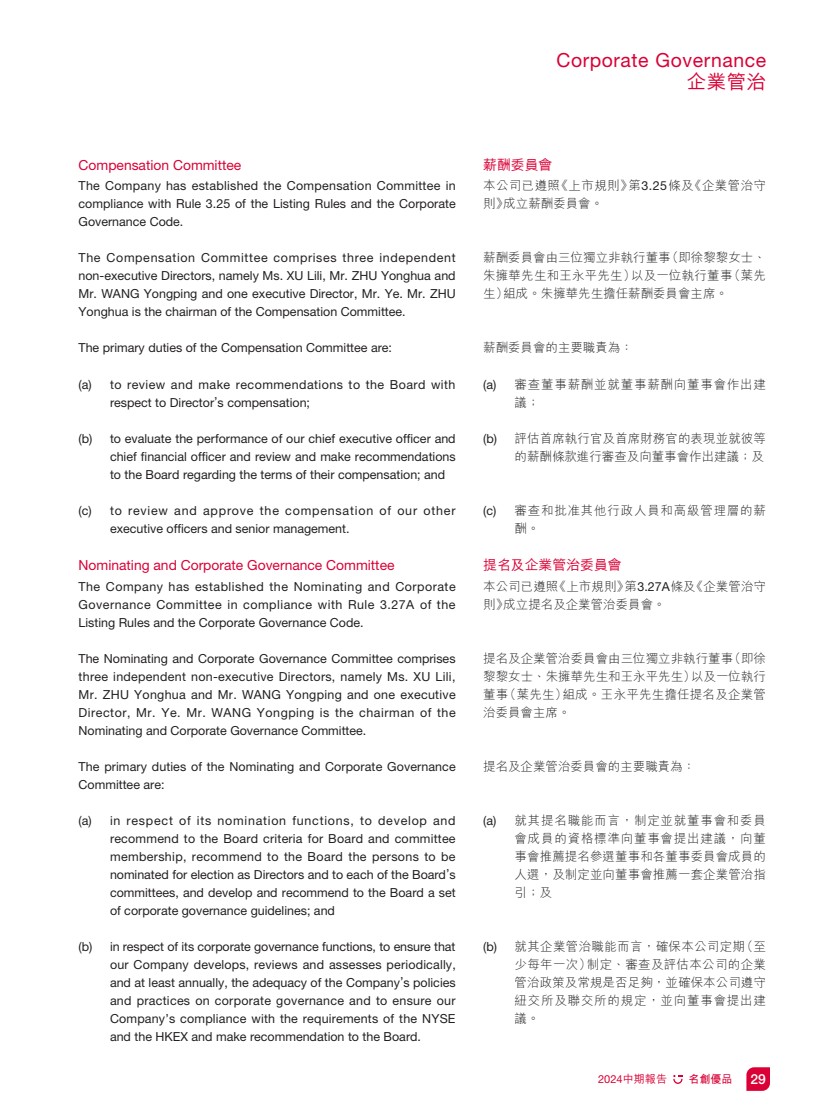 Corporate Governance
企業管治

Compensation Committee
The Company has established the Compensation Committee in compliance with Rule 3.25 of the Listing Rules and the Corporate Governance Code.

The Compensation Committee comprises three independent non-executive Directors, namely Ms. XU Lili, Mr. ZHU Yonghua and Mr. WANG Yongping and one executive Director, Mr. Ye. Mr. ZHU Yonghua is the chairman of the Compensation Committee.

The primary duties of the Compensation Committee are:

(a) to review and make recommendations to the Board with respect to Director's compensation;

(b) to evaluate the performance of our chief executive officer and chief financial officer and review and make recommendations to the Board regarding the terms of their compensation; and

(c) to review and approve the compensation of our other executive officers and senior management.

Nominating and Corporate Governance Committee
The Company has established the Nominating and Corporate Governance Committee in compliance with Rule 3.27A of the Listing Rules and the Corporate Governance Code.

The Nominating and Corporate Governance Committee comprises three independent non-executive Directors, namely Ms. XU Lili, Mr. ZHU Yonghua and Mr. WANG Yongping and one executive Director, Mr. Ye. Mr. WANG Yongping is the chairman of the Nominating and Corporate Governance Committee.

The primary duties of the Nominating and Corporate Governance Committee are:

(a) in respect of its nomination functions, to develop and recommend to the Board criteria for Board and committee membership, recommend to the Board the persons to be nominated for election as Directors and to each of the Board's committees, and develop and recommend to the Board a set of corporate governance guidelines; and

(b) in respect of its corporate governance functions, to ensure that our Company develops, reviews and assesses periodically, and at least annually, the adequacy of the Company's policies and practices on corporate governance and to ensure our Company's compliance with the requirements of the NYSE and the HKEX and make recommendation to the Board.

薪酬委員會
本公司已遵照《上市規則》第3.25條及《企業管治守則》成立薪酬委員會。

薪酬委員會由三位獨立非執行董事(即徐黎黎女士、朱擁華先生和王永平先生)以及一位執行董事(葉先生)組成。朱擁華先生擔任薪酬委員會主席。

薪酬委員會的主要職責為:

(a) 審查董事薪酬並就董事薪酬向董事會作出建議;

(b) 評估首席執行官及首席財務官的表現並就彼等的薪酬條款進行審查及向董事會作出建議;及

(c) 審查和批准其他行政人員和高級管理層的薪酬。

提名及企業管治委員會
本公司已遵照《上市規則》第3.27A條及《企業管治守則》成立提名及企業管治委員會。

提名及企業管治委員會由三位獨立非執行董事(即徐黎黎女士、朱擁華先生和王永平先生)以及一位執行董事(葉先生)組成。王永平先生擔任提名及企業管治委員會主席。

提名及企業管治委員會的主要職責為:

(a) 就其提名職能而言,制定並就董事會和委員會成員的資格標準向董事會提出建議,向董事會推薦提名參選董事和各董事委員會成員的人選,及制定並向董事會推薦一套企業管治指引;及

(b) 就其企業管治職能而言,確保本公司定期(至少每年一次)制定、審查及評估本公司的企業管治政策及常規是否足夠,並確保本公司遵守紐交所及聯交所的規定,並向董事會提出建議。

2024中期報告 名創優品 29